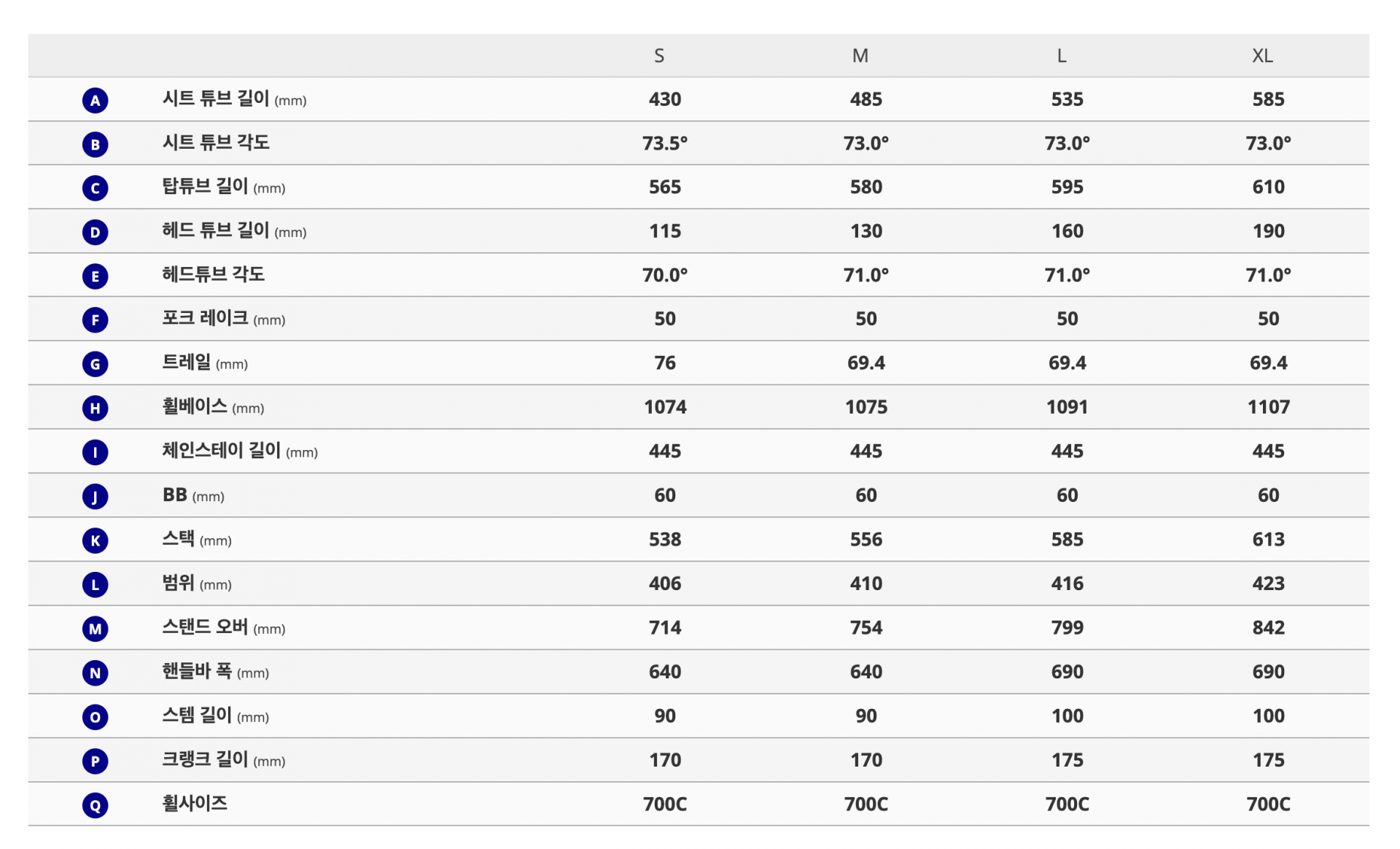 | | | S | M | L | XL |
|---|---|---|---|---|---|
| A | 시트 튜브 길이 (mm) | 430 | 485 | 535 | 585 |
| B | 시트 튜브 각도 | 73.5° | 73.0° | 73.0° | 73.0° |
| C | 탑튜브 길이 (mm) | 565 | 580 | 595 | 610 |
| D | 헤드 튜브 길이 (mm) | 115 | 130 | 160 | 190 |
| E | 헤드튜브 각도 | 70.0° | 71.0° | 71.0° | 71.0° |
| F | 포크 레이크 (mm) | 50 | 50 | 50 | 50 |
| G | 트레일 (mm) | 76 | 69.4 | 69.4 | 69.4 |
| H | 휠베이스 (mm) | 1074 | 1075 | 1091 | 1107 |
| I | 체인스테이 길이 (mm) | 445 | 445 | 445 | 445 |
| J | BB (mm) | 60 | 60 | 60 | 60 |
| K | 스택 (mm) | 538 | 556 | 585 | 613 |
| L | 범위 (mm) | 406 | 410 | 416 | 423 |
| M | 스탠드 오버 (mm) | 714 | 754 | 799 | 842 |
| N | 핸들바 폭 (mm) | 640 | 640 | 690 | 690 |
| O | 스템 길이 (mm) | 90 | 90 | 100 | 100 |
| P | 크랭크 길이 (mm) | 170 | 170 | 175 | 175 |
| Q | 휠사이즈 | 700C | 700C | 700C | 700C |